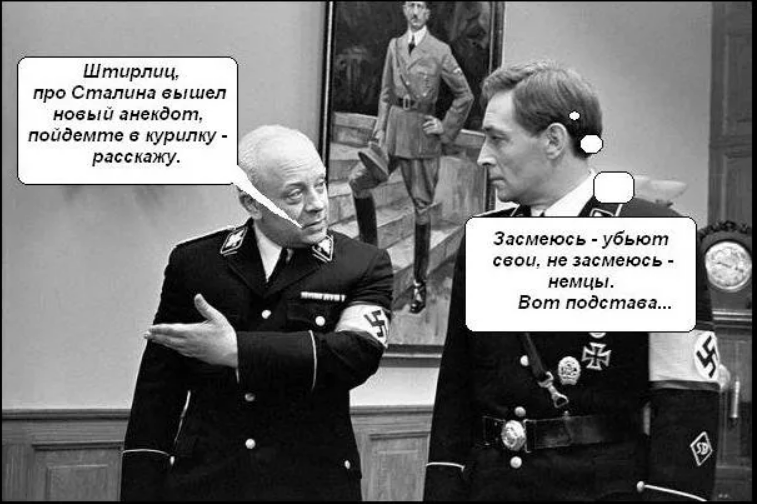 Штирлиц,
про Сталина вышел новый анекдот, пойдемте в курилку - расскажу.

Засмеюсь - убьют свои, не засмеюсь - немцы.
Вот подстава...